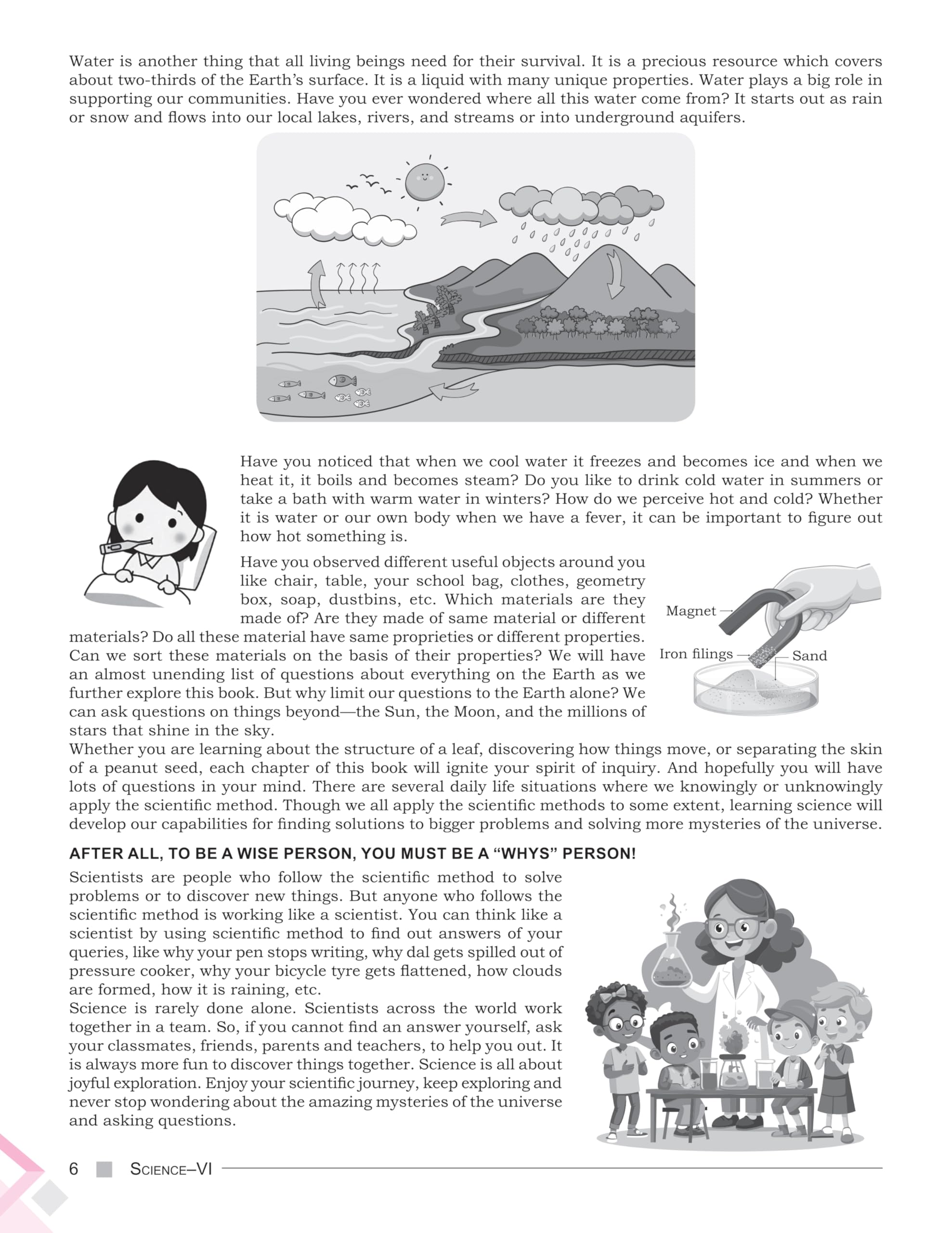 Water is another thing that all living beings need for their survival. It is a precious resource which covers about two-thirds of the Earth's surface. It is a liquid with many unique properties. Water plays a big role in supporting our communities. Have you ever wondered where all this water come from? It starts out as rain or snow and flows into our local lakes, rivers, and streams or into underground aquifers.

Have you noticed that when we cool water it freezes and becomes ice and when we heat it, it boils and becomes steam? Do you like to drink cold water in summers or take a bath with warm water in winters? How do we perceive hot and cold? Whether it is water or our own body when we have a fever, it can be important to figure out how hot something is.

Have you observed different useful objects around you like chair, table, your school bag, clothes, geometry box, soap, dustbins, etc. Which materials are they made of? Are they made of same material or different materials? Do all these material have same proprieties or different properties. Can we sort these materials on the basis of their properties? We will have an almost unending list of questions about everything on the Earth as we further explore this book. But why limit our questions to the Earth alone? We can ask questions on things beyond—the Sun, the Moon, and the millions of stars that shine in the sky.

Magnet

Iron filings

Sand

Whether you are learning about the structure of a leaf, discovering how things move, or separating the skin of a peanut seed, each chapter of this book will ignite your spirit of inquiry. And hopefully you will have lots of questions in your mind. There are several daily life situations where we knowingly or unknowingly apply the scientific method. Though we all apply the scientific methods to some extent, learning science will develop our capabilities for finding solutions to bigger problems and solving more mysteries of the universe.

AFTER ALL, TO BE A WISE PERSON, YOU MUST BE A "WHYS" PERSON!

Scientists are people who follow the scientific method to solve problems or to discover new things. But anyone who follows the scientific method is working like a scientist. You can think like a scientist by using scientific method to find out answers of your queries, like why your pen stops writing, why dal gets spilled out of pressure cooker, why your bicycle tyre gets flattened, how clouds are formed, how it is raining, etc.

Science is rarely done alone. Scientists across the world work together in a team. So, if you cannot find an answer yourself, ask your classmates, friends, parents and teachers, to help you out. It is always more fun to discover things together. Science is all about joyful exploration. Enjoy your scientific journey, keep exploring and never stop wondering about the amazing mysteries of the universe and asking questions.

6 SCIENCE–VI